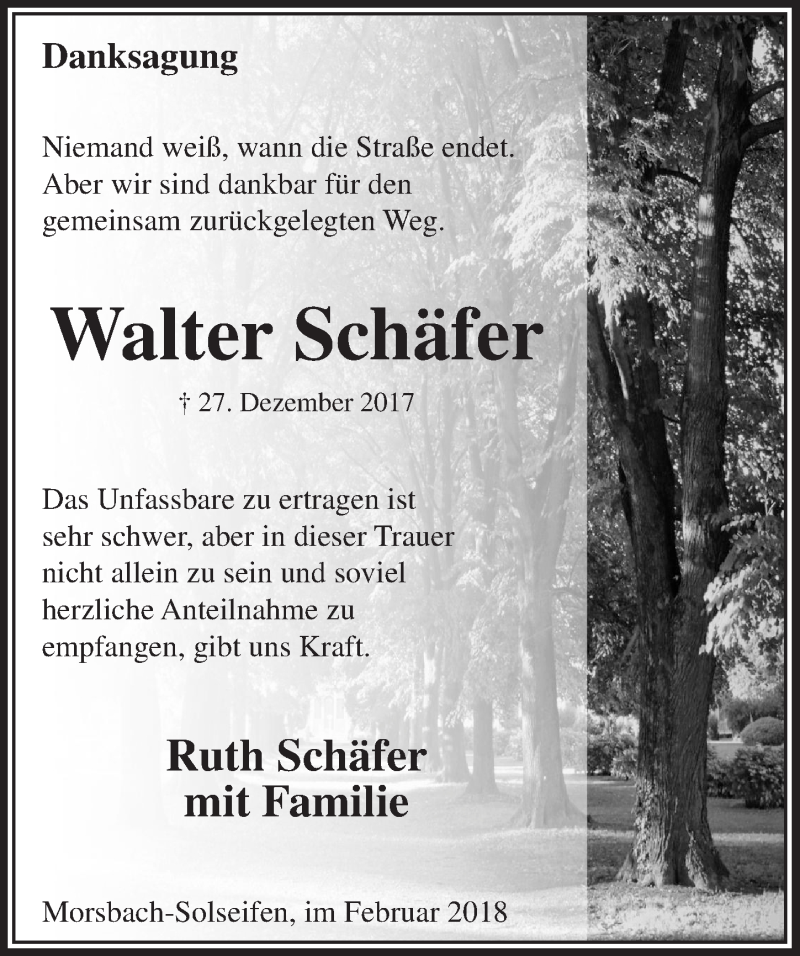 Danksagung

Niemand weiß, wann die Straße endet. Aber wir sind dankbar für den gemeinsam zurückgelegten Weg.

Walter Schäfer

† 27. Dezember 2017

Das Unfassbare zu ertragen ist sehr schwer, aber in dieser Trauer nicht allein zu sein und soviel herzliche Anteilnahme zu empfangen, gibt uns Kraft.

Ruth Schäfer
mit Familie

Morsbach-Solseifen, im Februar 2018